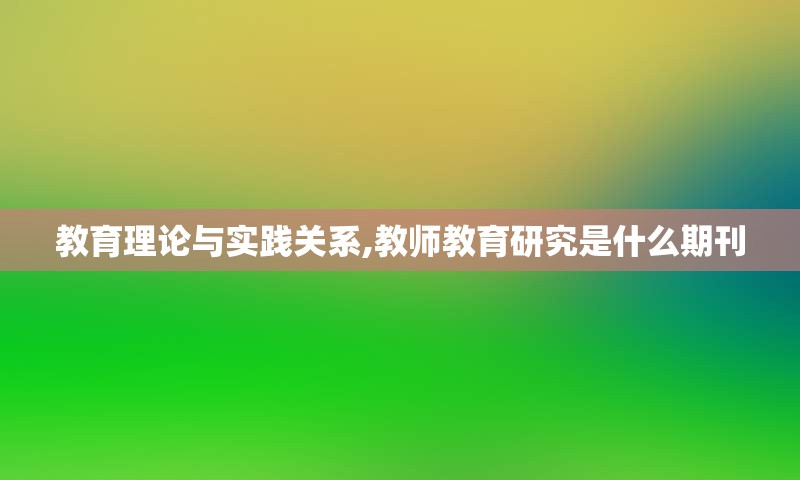 教育理论与实践关系,教师教育研究是什么期刊